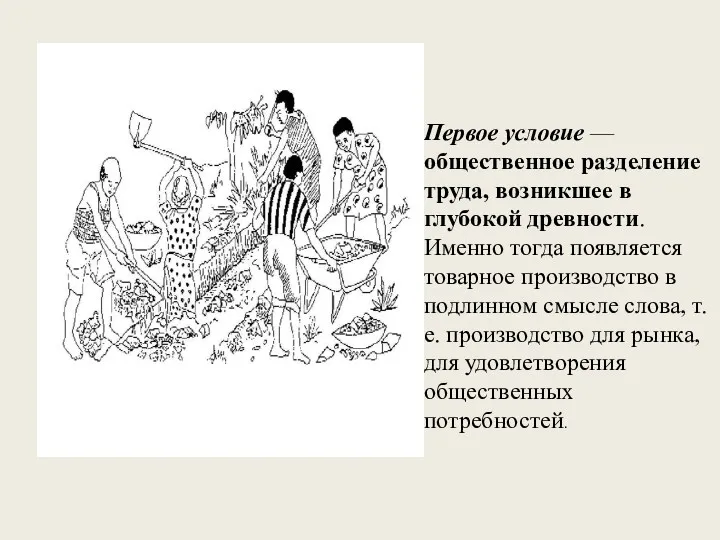 Первое условие — общественное разделение труда, возникшее в глубокой древности. Именно тогда появляется товарное производство в подлинном смысле слова, т. е. производство для рынка, для удовлетворения общественных потребностей.